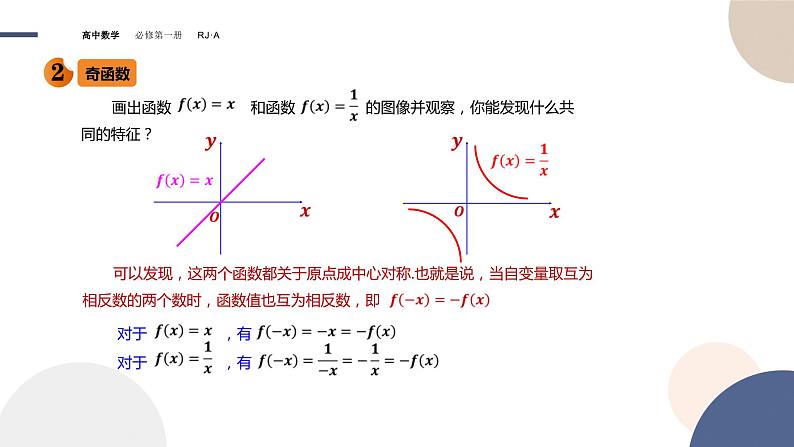 高中数学　必修第一册　RJ·A

2 奇函数

画出函数 $f(x)=x$ 和函数 $f(x)=\frac{1}{x}$ 的图像并观察，你能发现什么共同的特征？

$y$
$f(x)=x$
$O$
$x$

$y$
$f(x)=\frac{1}{x}$
$O$
$x$

可以发现，这两个函数都关于原点成中心对称.也就是说，当自变量取互为相反数的两个数时，函数值也互为相反数，即 $f(-x)=-f(x)$

对于 $f(x)=x$ ，有 $f(-x)=-x=-f(x)$
对于 $f(x)=\frac{1}{x}$ ，有 $f(-x)=\frac{1}{-x}=-\frac{1}{x}=-f(x)$